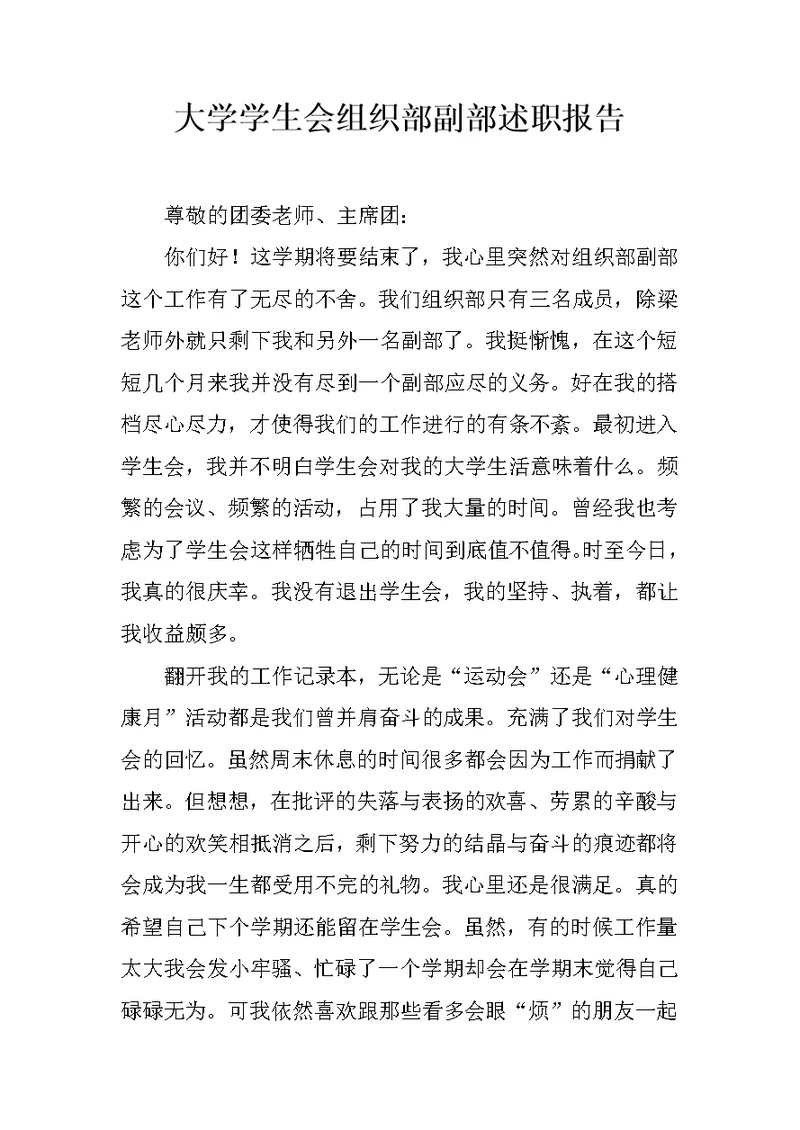 大学学生会组织部副部述职报告

尊敬的团委老师、主席团：

你们好！这学期将要结束了，我心里突然对组织部副部这个工作有了无尽的不舍。我们组织部只有三名成员，除梁老师外就只剩下我和另外一名副部了。我挺惭愧，在这个短短几个月来我并没有尽到一个副部应尽的义务。好在我的搭档尽心尽力，才使得我们的工作进行的有条不紊。最初进入学生会，我并不明白学生会对我的大学生活意味着什么。频繁的会议、频繁的活动，占用了我大量的时间。曾经我也考虑为了学生会这样牺牲自己的时间到底值不值得。时至今日，我真的很庆幸。我没有退出学生会，我的坚持、执着，都让我收益颇多。

翻开我的工作记录本，无论是“运动会”还是“心理健康月”活动都是我们曾并肩奋斗的成果。充满了我们对学生会的回忆。虽然周末休息的时间很多都会因为工作而捐献了出来。但想想，在批评的失落与表扬的欢喜、劳累的辛酸与开心的欢笑相抵消之后，剩下努力的结晶与奋斗的痕迹都将会成为我一生都受用不完的礼物。我心里还是很满足。真的希望自己下个学期还能留在学生会。虽然，有的时候工作量太大我会发小牢骚、忙碌了一个学期却会在学期末觉得自己碌碌无为。可我依然喜欢跟那些看多会眼“烦”的朋友一起